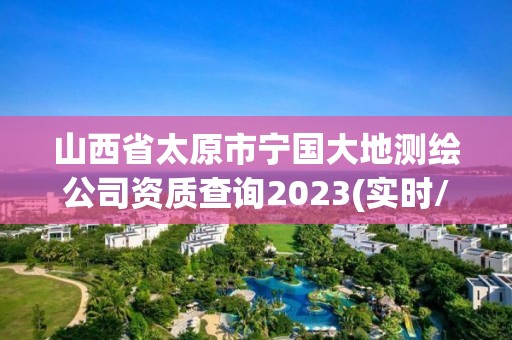 山西省太原市宁国大地测绘公司资质查询2023(实时/